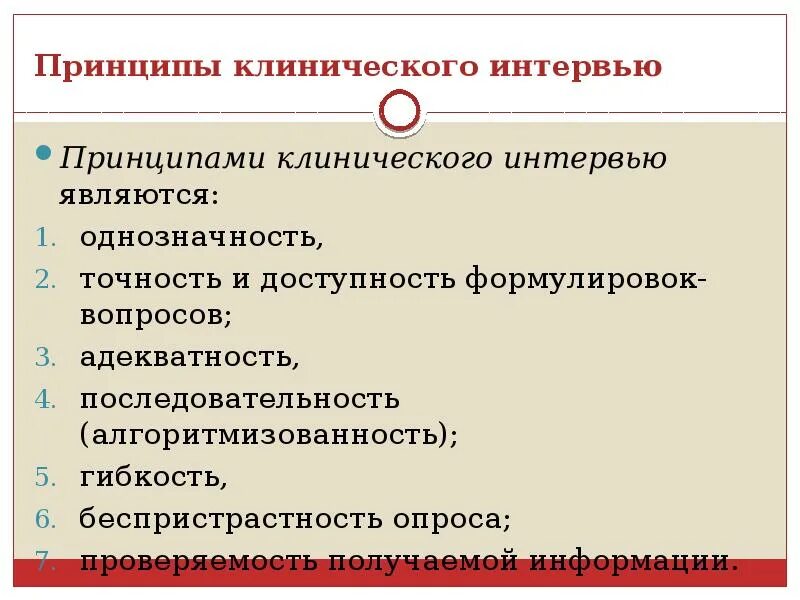 Принципы клинического интервью

• Принципами клинического интервью являются:

1. однозначность,
2. точность и доступность формулировок-вопросов;
3. адекватность,
4. последовательность (алгоритмизованность);
5. гибкость,
6. беспристрастность опроса;
7. проверяемость получаемой информации.